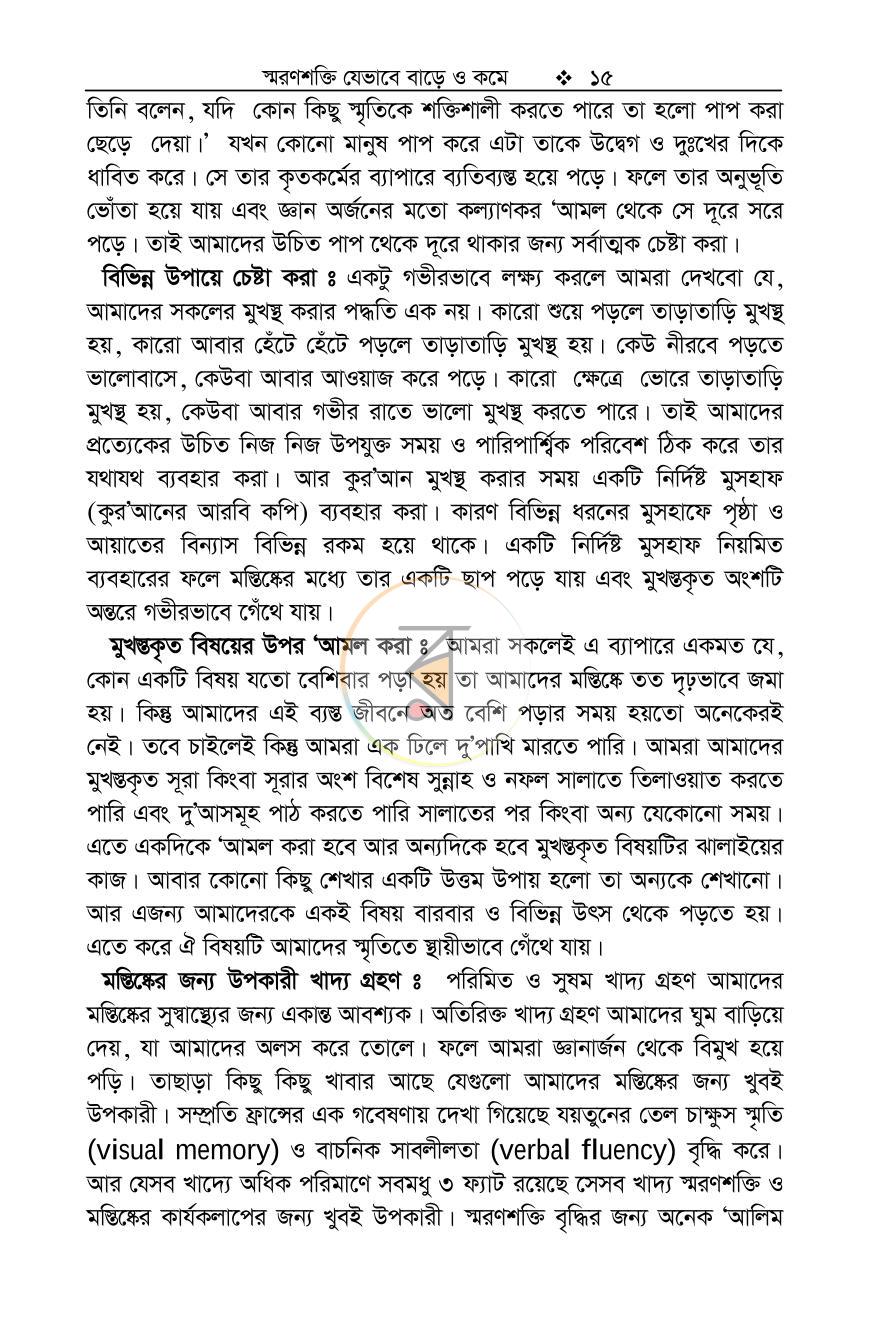 স্মরণশক্তি যেভাবে বাড়ে ও কমে ❖ ১৫

তিনি বলেন, যদি কোন কিছু স্মৃতিকে শক্তিশালী করতে পারে তা হলো পাপ করা ছেড়ে দেয়া।' যখন কোনো মানুষ পাপ করে এটা তাকে উদ্বেগ ও দুঃখের দিকে ধাবিত করে। সে তার কৃতকর্মের ব্যাপারে ব্যতিব্যস্ত হয়ে পড়ে। ফলে তার অনুভূতি ভোঁতা হয়ে যায় এবং জ্ঞান অর্জনের মতো কল্যাণকর 'আমল থেকে সে দূরে সরে পড়ে। তাই আমাদের উচিত পাপ থেকে দূরে থাকার জন্য সর্বাত্মক চেষ্টা করা।

বিভিন্ন উপায়ে চেষ্টা করা ঃ একটু গভীরভাবে লক্ষ্য করলে আমরা দেখবো যে, আমাদের সকলের মুখস্থ করার পদ্ধতি এক নয়। কারো শুয়ে পড়লে তাড়াতাড়ি মুখস্থ হয়, কারো আবার হেঁটে হেঁটে পড়লে তাড়াতাড়ি মুখস্থ হয়। কেউ নীরবে পড়তে ভালোবাসে, কেউবা আবার আওয়াজ করে পড়ে। কারো ক্ষেত্রে ভোরে তাড়াতাড়ি মুখস্থ হয়, কেউবা আবার গভীর রাতে ভালো মুখস্থ করতে পারে। তাই আমাদের প্রত্যেকের উচিত নিজ নিজ উপযুক্ত সময় ও পারিপার্শ্বিক পরিবেশ ঠিক করে তার যথাযথ ব্যবহার করা। আর কুর'আন মুখস্থ করার সময় একটি নির্দিষ্ট মুসহাফ (কুর'আনের আরবি কপি) ব্যবহার করা। কারণ বিভিন্ন ধরনের মুসহাফে পৃষ্ঠা ও আয়াতের বিন্যাস বিভিন্ন রকম হয়ে থাকে। একটি নির্দিষ্ট মুসহাফ নিয়মিত ব্যবহারের ফলে মস্তিষ্কের মধ্যে তার একটি ছাপ পড়ে যায় এবং মুখস্তকৃত অংশটি অন্তরে গভীরভাবে গেঁথে যায়।

মুখস্তকৃত বিষয়ের উপর 'আমল করা ঃ আমরা সকলেই এ ব্যাপারে একমত যে, কোন একটি বিষয় যতো বেশিবার পড়া হয় তা আমাদের মস্তিষ্কে তত দৃঢ়ভাবে জমা হয়। কিন্তু আমাদের এই ব্যস্ত জীবনে অত বেশি পড়ার সময় হয়তো অনেকেরই নেই। তবে চাইলেই কিন্তু আমরা এক ঢিলে দু'পাখি মারতে পারি। আমরা আমাদের মুখস্তকৃত সূরা কিংবা সূরার অংশ বিশেষ সুন্নাহ ও নফল সালাতে তিলাওয়াত করতে পারি এবং দু'আসমূহ পাঠ করতে পারি সালাতের পর কিংবা অন্য যেকোনো সময়। এতে একদিকে 'আমল করা হবে আর অন্যদিকে হবে মুখস্তকৃত বিষয়টির ঝালাইয়ের কাজ। আবার কোনো কিছু শেখার একটি উত্তম উপায় হলো তা অন্যকে শেখানো। আর এজন্য আমাদেরকে একই বিষয় বারবার ও বিভিন্ন উৎস থেকে পড়তে হয়। এতে করে ঐ বিষয়টি আমাদের স্মৃতিতে স্থায়ীভাবে গেঁথে যায়।

মস্তিষ্কের জন্য উপকারী খাদ্য গ্রহণ ঃ পরিমিত ও সুষম খাদ্য গ্রহণ আমাদের মস্তিষ্কের সুস্বাস্থ্যের জন্য একান্ত আবশ্যক। অতিরিক্ত খাদ্য গ্রহণ আমাদের ঘুম বাড়িয়ে দেয়, যা আমাদের অলস করে তোলে। ফলে আমরা জ্ঞানার্জন থেকে বিমুখ হয়ে পড়ি। তাছাড়া কিছু কিছু খাবার আছে যেগুলো আমাদের মস্তিষ্কের জন্য খুবই উপকারী। সম্প্রতি ফ্রান্সের এক গবেষণায় দেখা গিয়েছে যয়তুনের তেল চাক্ষুস স্মৃতি (visual memory) ও বাচনিক সাবলীলতা (verbal fluency) বৃদ্ধি করে। আর যেসব খাদ্যে অধিক পরিমাণে সবমধু ৩ ফ্যাট রয়েছে সেসব খাদ্য স্মরণশক্তি ও মস্তিষ্কের কার্যকলাপের জন্য খুবই উপকারী। স্মরণশক্তি বৃদ্ধির জন্য অনেক 'আলিম